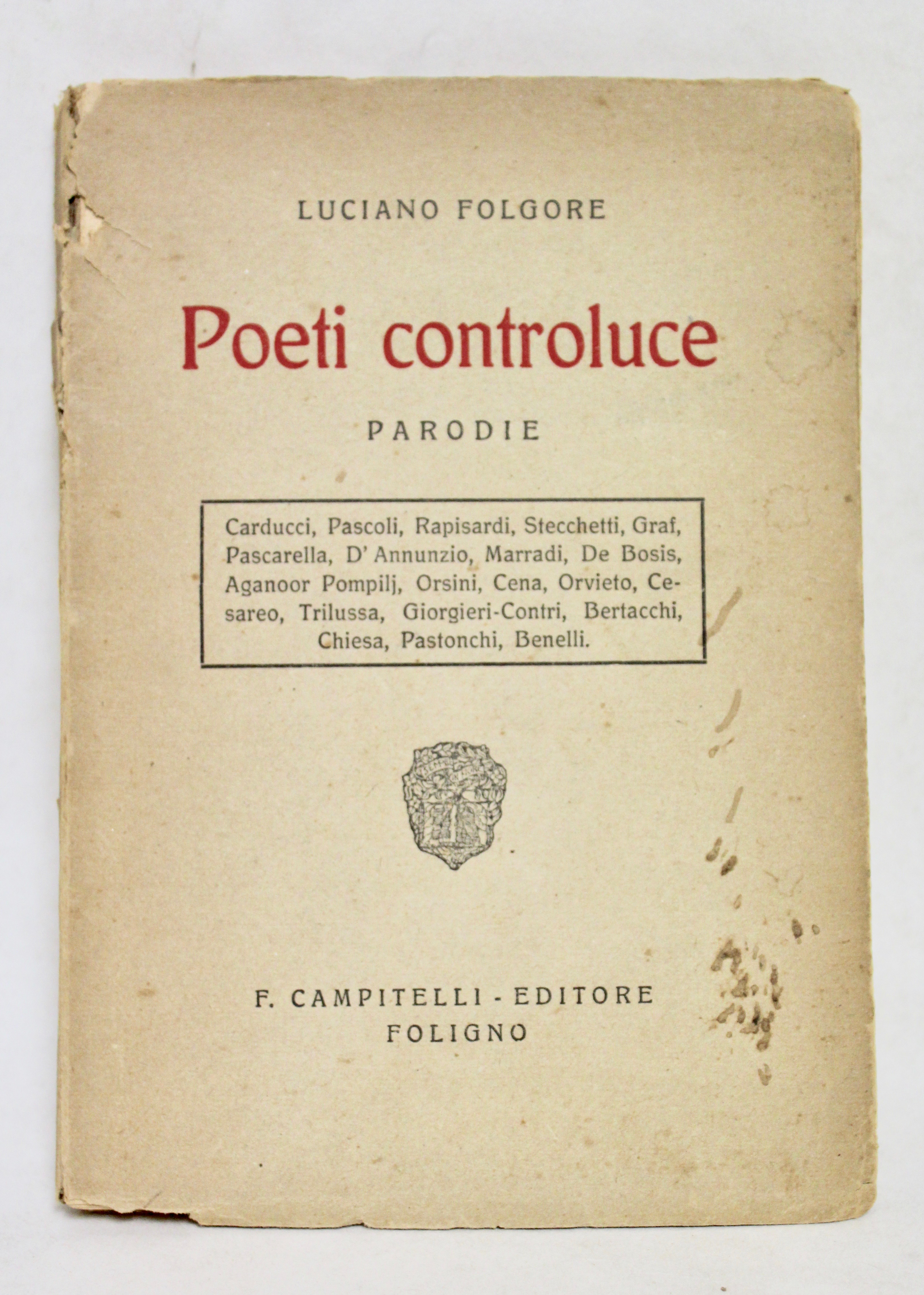 LUCIANO FOLGORE

Poeti controluce

PARODIE

Carducci, Pascoli, Rapisardi, Stecchetti, Graf, Pascarella, D'Annunzio, Marradi, De Bosis, Aganoor Pompilj, Orsini, Cena, Orvieto, Cesareo, Trilussa, Giorgieri-Contri, Bertacchi, Chiesa, Pastonchi, Benelli.

F. CAMPITELLI - EDITORE
FOLIGNO